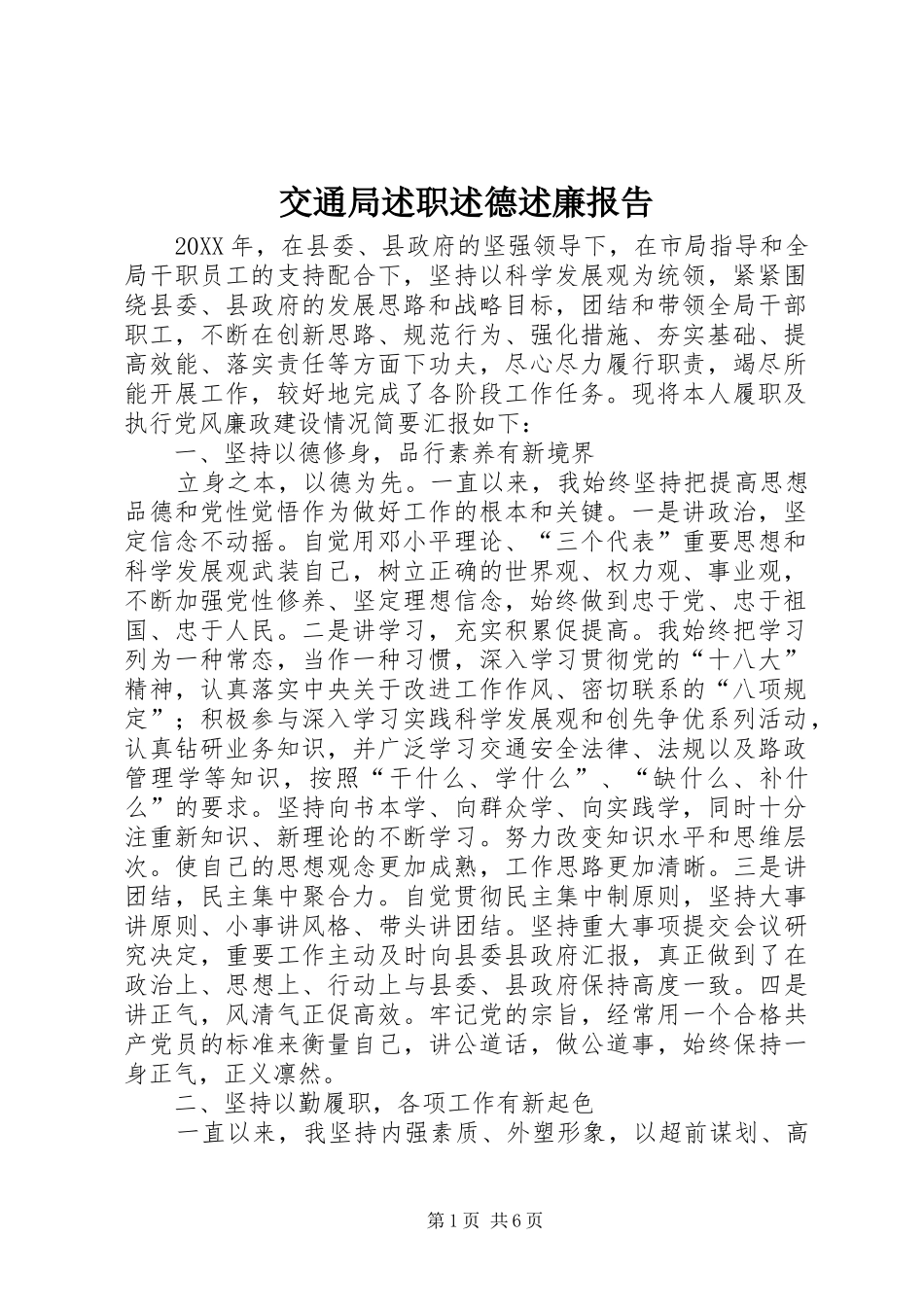 交通局述职述德述廉报告

20XX年，在县委、县政府的坚强领导下，在市局指导和全局干职员工的支持配合下，坚持以科学发展观为统领，紧紧围绕县委、县政府的发展思路和战略目标，团结和带领全局干部职工，不断在创新思路、规范行为、强化措施、夯实基础、提高效能、落实责任等方面下功夫，尽心尽力履行职责，竭尽所能开展工作，较好地完成了各阶段工作任务。现将本人履职及执行党风廉政建设情况简要汇报如下：

一、坚持以德修身，品行素养有新境界

立身之本，以德为先。一直以来，我始终坚持把提高思想品德和党性觉悟作为做好工作的根本和关键。一是讲政治，坚定信念不动摇。自觉用邓小平理论、“三个代表”重要思想和科学发展观武装自己，树立正确的世界观、权力观、事业观，不断加强党性修养、坚定理想信念，始终做到忠于党、忠于祖国、忠于人民。二是讲学习，充实积累促提高。我始终把学习列为一种常态，当作一种习惯，深入学习贯彻党的“十八大”精神，认真落实中央关于改进工作作风、密切联系的“八项规定”；积极参与深入学习实践科学发展观和创先争优系列活动，认真钻研业务知识，并广泛学习交通安全法律、法规以及路政管理学等知识，按照“干什么、学什么”、“缺什么、补什么”的要求。坚持向书本学、向群众学、向实践学，同时十分注重新知识、新理论的不断学习。努力改变知识水平和思维层次。使自己的思想观念更加成熟，工作思路更加清晰。三是讲团结，民主集中聚合力。自觉贯彻民主集中制原则，坚持大事讲原则、小事讲风格、带头讲团结。坚持重大事项提交会议研究决定，重要工作主动及时向县委县政府汇报，真正做到了在政治上、思想上、行动上与县委、县政府保持高度一致。四是讲正气，风清气正促高效。牢记党的宗旨，经常用一个合格共产党员的标准来衡量自己，讲公道话，做公道事，始终保持一身正气，正义凛然。

二、坚持以勤履职，各项工作有新起色

一直以来，我坚持内强素质、外塑形象，以超前谋划、高

第1页 共6页